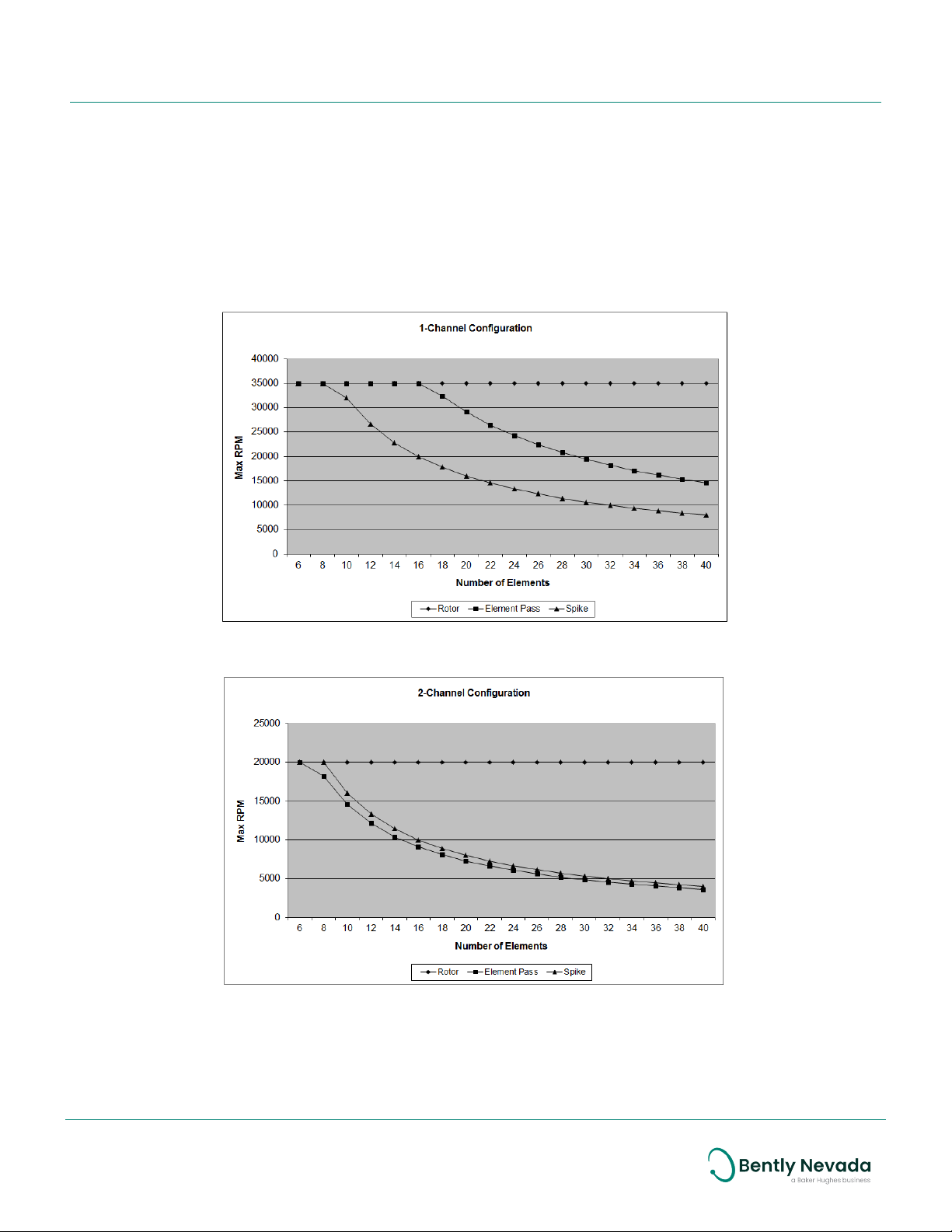 1-Channel Configuration

40000
35000
30000
25000
20000
15000
10000
5000
0

Max RPM

6 8 10 12 14 16 18 20 22 24 26 28 30 32 34 36 38 40

Number of Elements

Rotor Element Pass Spike

2-Channel Configuration

25000
20000
15000
10000
5000
0

Max RPM

6 8 10 12 14 16 18 20 22 24 26 28 30 32 34 36 38 40

Number of Elements

Rotor Element Pass Spike

Bently Nevada
a Baker Hughes business